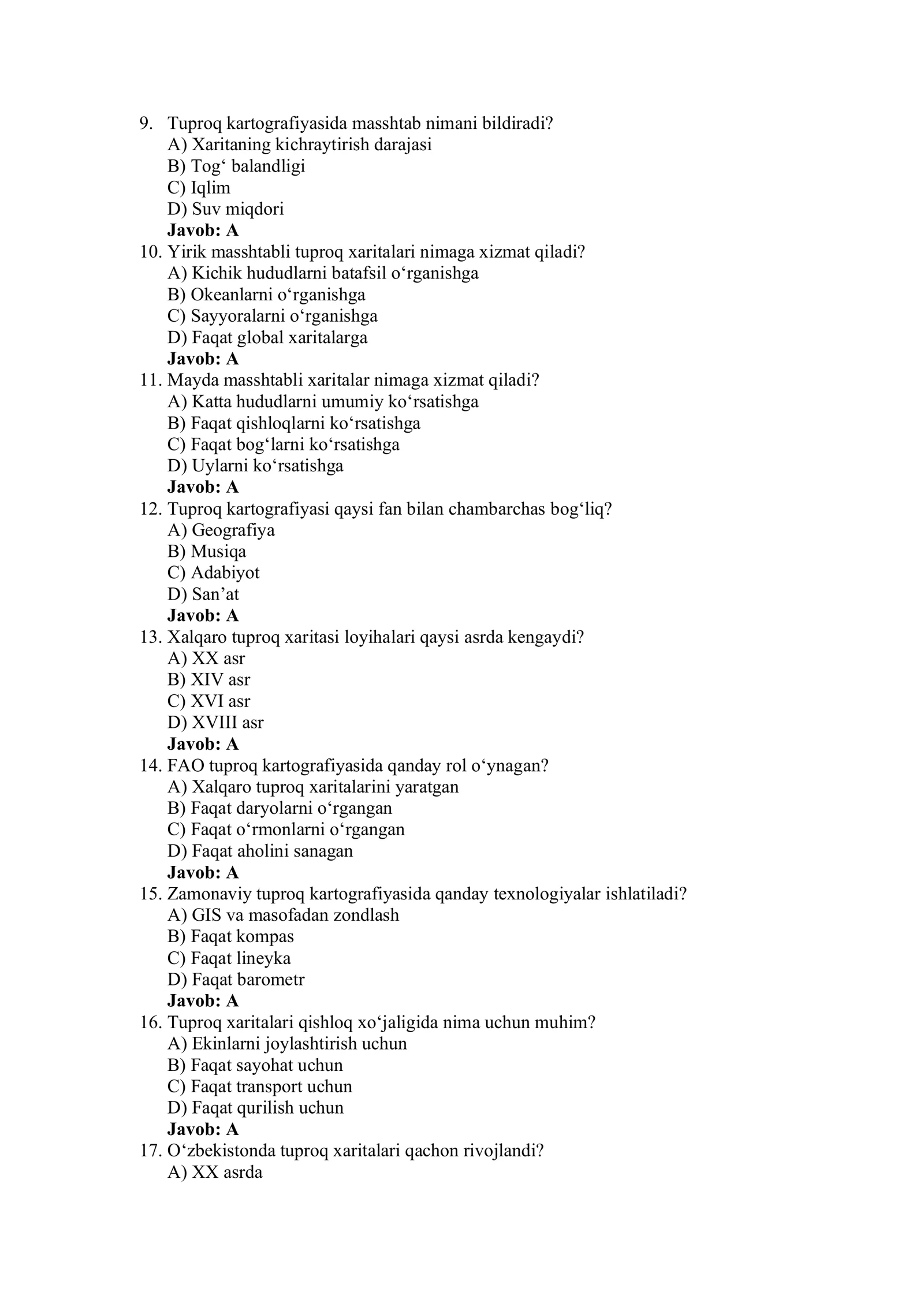 9. Tuproq kartografiyasida masshtab nimani bildiradi?
A) Xaritaning kichraytirish darajasi
B) Tog' balandligi
C) Iqlim
D) Suv miqdori
Javob: A
10. Yirik masshtabli tuproq xaritalari nimaga xizmat qiladi?
A) Kichik hududlarni batafsil o'rganishga
B) Okeanlarni o'rganishga
C) Sayyoralarni o'rganishga
D) Faqat global xaritalarga
Javob: A
11. Mayda masshtabli xaritalar nimaga xizmat qiladi?
A) Katta hududlarni umumiy ko'rsatishga
B) Faqat qishloqlarni ko'rsatishga
C) Faqat bog'larni ko'rsatishga
D) Uylarni ko'rsatishga
Javob: A
12. Tuproq kartografiyasi qaysi fan bilan chambarchas bog'liq?
A) Geografiya
B) Musiqa
C) Adabiyot
D) San'at
Javob: A
13. Xalqaro tuproq xaritasi loyihalari qaysi asrda kengaydi?
A) XX asr
B) XIV asr
C) XVI asr
D) XVIII asr
Javob: A
14. FAO tuproq kartografiyasida qanday rol o'ynagan?
A) Xalqaro tuproq xaritalarini yaratgan
B) Faqat daryolarni o'rgangan
C) Faqat o'rmonlarni o'rgangan
D) Faqat aholini sanagan
Javob: A
15. Zamonaviy tuproq kartografiyasida qanday texnologiyalar ishlatiladi?
A) GIS va masofadan zondlash
B) Faqat kompas
C) Faqat lineyka
D) Faqat barometr
Javob: A
16. Tuproq xaritalari qishloq xo'jaligida nima uchun muhim?
A) Ekinlarni joylashtirish uchun
B) Faqat sayohat uchun
C) Faqat transport uchun
D) Faqat qurilish uchun
Javob: A
17. O'zbekistonda tuproq xaritalari qachon rivojlandi?
A) XX asrda